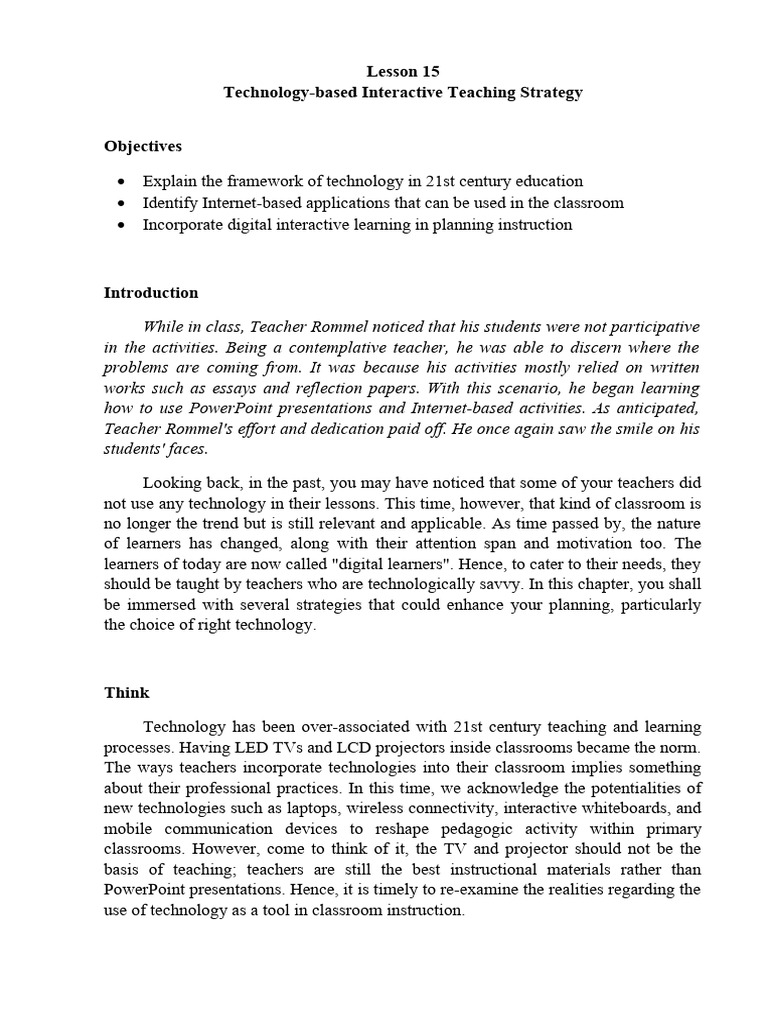 Lesson 15
Technology-based Interactive Teaching Strategy

Objectives

• Explain the framework of technology in 21st century education
• Identify Internet-based applications that can be used in the classroom
• Incorporate digital interactive learning in planning instruction

Introduction

While in class, Teacher Rommel noticed that his students were not participative in the activities. Being a contemplative teacher, he was able to discern where the problems are coming from. It was because his activities mostly relied on written works such as essays and reflection papers. With this scenario, he began learning how to use PowerPoint presentations and Internet-based activities. As anticipated, Teacher Rommel's effort and dedication paid off. He once again saw the smile on his students' faces.

Looking back, in the past, you may have noticed that some of your teachers did not use any technology in their lessons. This time, however, that kind of classroom is no longer the trend but is still relevant and applicable. As time passed by, the nature of learners has changed, along with their attention span and motivation too. The learners of today are now called "digital learners". Hence, to cater to their needs, they should be taught by teachers who are technologically savvy. In this chapter, you shall be immersed with several strategies that could enhance your planning, particularly the choice of right technology.

Think

Technology has been over-associated with 21st century teaching and learning processes. Having LED TVs and LCD projectors inside classrooms became the norm. The ways teachers incorporate technologies into their classroom implies something about their professional practices. In this time, we acknowledge the potentialities of new technologies such as laptops, wireless connectivity, interactive whiteboards, and mobile communication devices to reshape pedagogic activity within primary classrooms. However, come to think of it, the TV and projector should not be the basis of teaching; teachers are still the best instructional materials rather than PowerPoint presentations. Hence, it is timely to re-examine the realities regarding the use of technology as a tool in classroom instruction.